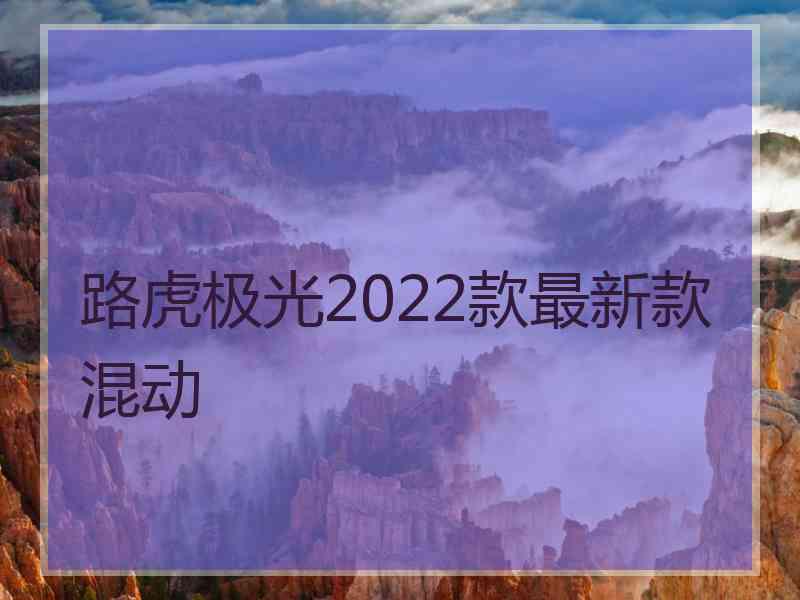 路虎极光2022款最新款混动